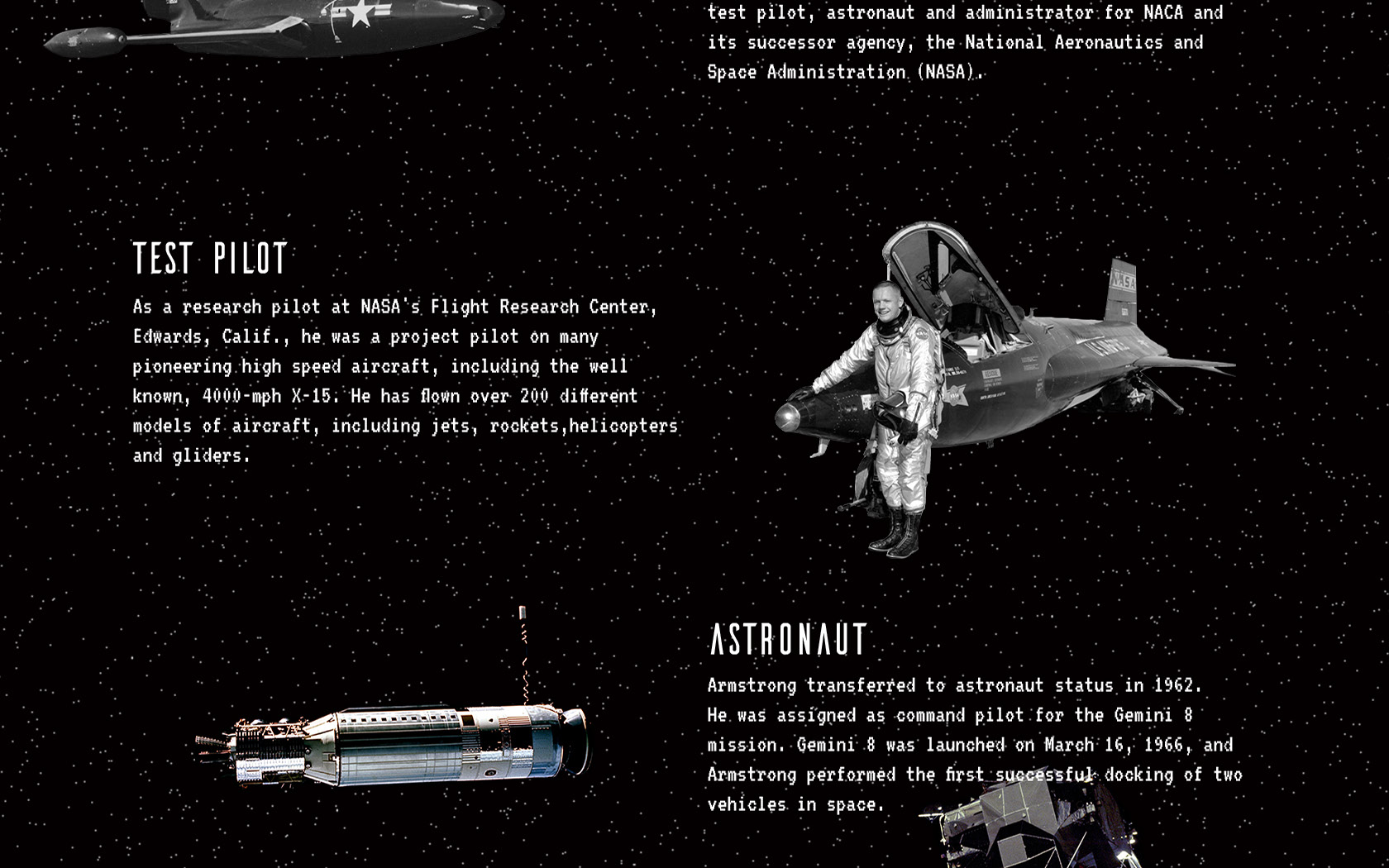 test pilot, astronaut and administrator for NACA and its successor agency, the National Aeronautics and Space Administration (NASA).

TEST PILOT

As a research pilot at NASA's Flight Research Center, Edwards, Calif., he was a project pilot on many pioneering high speed aircraft, including the well known, 4000-mph X-15. He has flown over 200 different models of aircraft, including jets, rockets,helicopters and gliders.

ASTRONAUT

Armstrong transferred to astronaut status in 1962. He was assigned as command pilot for the Gemini 8 mission. Gemini 8 was launched on March 16, 1966, and Armstrong performed the first successful docking of two vehicles in space.